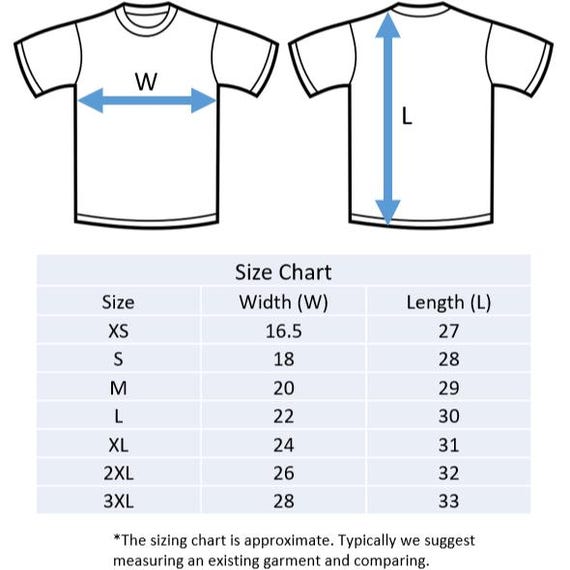 W

L

Size Chart

| Size | Width (W) | Length (L) |
|---|---|---|
| XS | 16.5 | 27 |
| S | 18 | 28 |
| M | 20 | 29 |
| L | 22 | 30 |
| XL | 24 | 31 |
| 2XL | 26 | 32 |
| 3XL | 28 | 33 |

*The sizing chart is approximate. Typically we suggest measuring an existing garment and comparing.